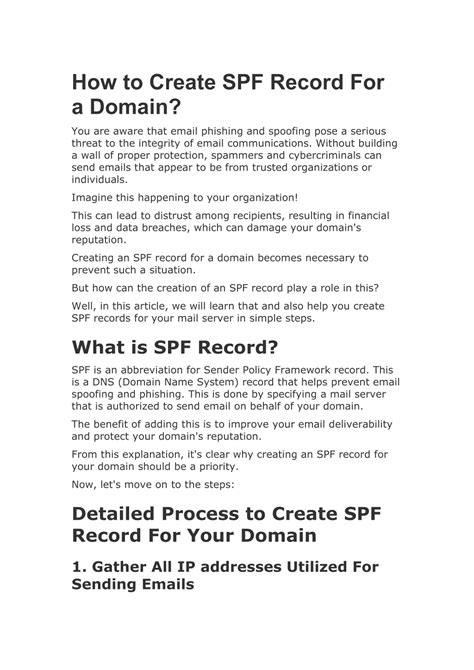 How to Create SPF Record For a Domain?

You are aware that email phishing and spoofing pose a serious threat to the integrity of email communications. Without building a wall of proper protection, spammers and cybercriminals can send emails that appear to be from trusted organizations or individuals.

Imagine this happening to your organization!

This can lead to distrust among recipients, resulting in financial loss and data breaches, which can damage your domain's reputation.

Creating an SPF record for a domain becomes necessary to prevent such a situation.

But how can the creation of an SPF record play a role in this?

Well, in this article, we will learn that and also help you create SPF records for your mail server in simple steps.

What is SPF Record?

SPF is an abbreviation for Sender Policy Framework record. This is a DNS (Domain Name System) record that helps prevent email spoofing and phishing. This is done by specifying a mail server that is authorized to send email on behalf of your domain.

The benefit of adding this is to improve your email deliverability and protect your domain's reputation.

From this explanation, it's clear why creating an SPF record for your domain should be a priority.

Now, let's move on to the steps:

Detailed Process to Create SPF Record For Your Domain

1. Gather All IP addresses Utilized For Sending Emails